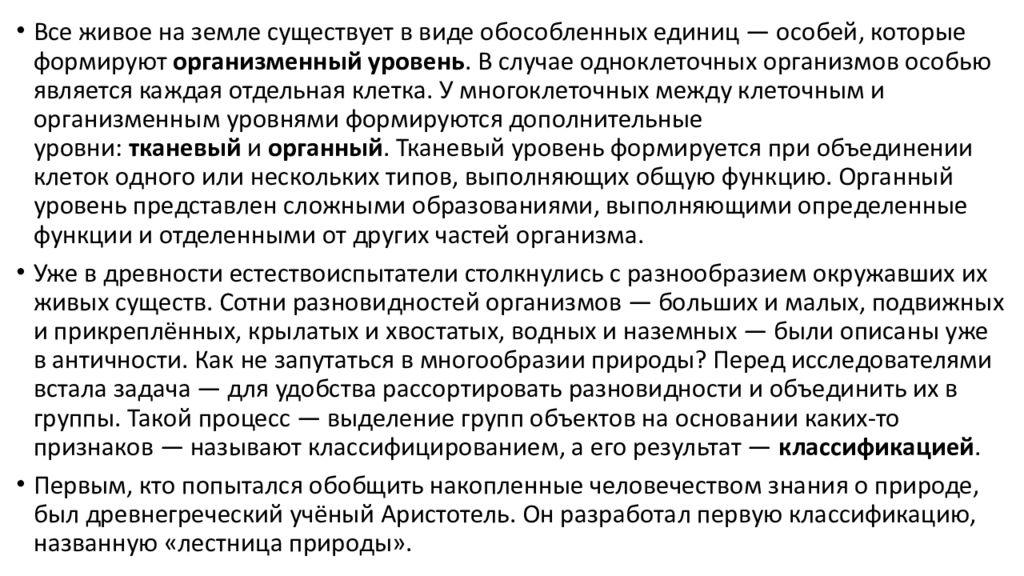 • Все живое на земле существует в виде обособленных единиц — особей, которые формируют организменный уровень. В случае одноклеточных организмов особью является каждая отдельная клетка. У многоклеточных между клеточным и организменным уровнями формируются дополнительные уровни: тканевый и органный. Тканевый уровень формируется при объединении клеток одного или нескольких типов, выполняющих общую функцию. Органный уровень представлен сложными образованиями, выполняющими определенные функции и отделенными от других частей организма.

• Уже в древности естествоиспытатели столкнулись с разнообразием окружавших их живых существ. Сотни разновидностей организмов — больших и малых, подвижных и прикреплённых, крылатых и хвостатых, водных и наземных — были описаны уже в античности. Как не запутаться в многообразии природы? Перед исследователями встала задача — для удобства рассортировать разновидности и объединить их в группы. Такой процесс — выделение групп объектов на основании каких-то признаков — называют классифицированием, а его результат — классификацией.

• Первым, кто попытался обобщить накопленные человечеством знания о природе, был древнегреческий учёный Аристотель. Он разработал первую классификацию, названную «лестница природы».